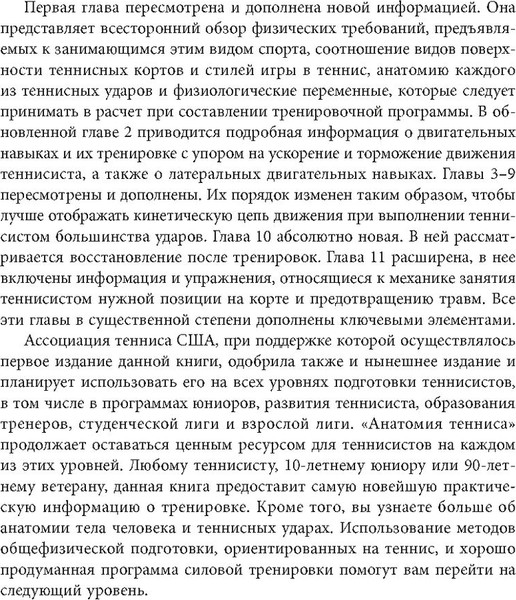 Первая глава пересмотрена и дополнена новой информацией. Она представляет всесторонний обзор физических требований, предъявляемых к занимающимся этим видом спорта, соотношение видов поверхности теннисных кортов и стилей игры в теннис, анатомию каждого из теннисных ударов и физиологические переменные, которые следует принимать в расчет при составлении тренировочной программы. В обновленной главе 2 приводится подробная информация о двигательных навыках и их тренировке с упором на ускорение и торможение движения теннисиста, а также о латеральных двигательных навыках. Главы 3–9 пересмотрены и дополнены. Их порядок изменен таким образом, чтобы лучше отображать кинетическую цепь движения при выполнении теннисистом большинства ударов. Глава 10 абсолютно новая. В ней рассматривается восстановление после тренировок. Глава 11 расширена, в нее включены информация и упражнения, относящиеся к механике занятия теннисистом нужной позиции на корте и предотвращению травм. Все эти главы в существенной степени дополнены ключевыми элементами.

Ассоциация тенниса США, при поддержке которой осуществлялось первое издание данной книги, одобрила также и нынешнее издание и планирует использовать его на всех уровнях подготовки теннисистов, в том числе в программах юниоров, развития теннисиста, образования тренеров, студенческой лиги и взрослой лиги. «Анатомия тенниса» продолжает оставаться ценным ресурсом для теннисистов на каждом из этих уровней. Любому теннисисту, 10-летнему юниору или 90-летнему ветерану, данная книга предоставит самую новейшую практическую информацию о тренировке. Кроме того, вы узнаете больше об анатомии тела человека и теннисных ударах. Использование методов общефизической подготовки, ориентированных на теннис, и хорошо продуманная программа силовой тренировки помогут вам перейти на следующий уровень.